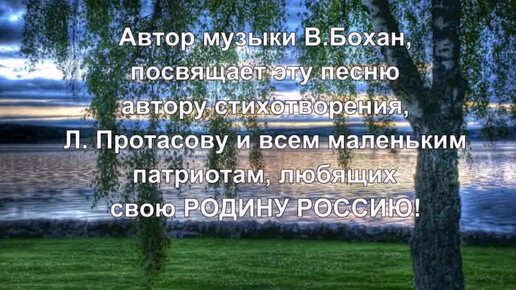 Автор музыки В.Бохан, посвящает эту песню автору стихотворения, Л. Протасову и всем маленьким патриотам, любящих свою РОДИНУ РОССИЮ!